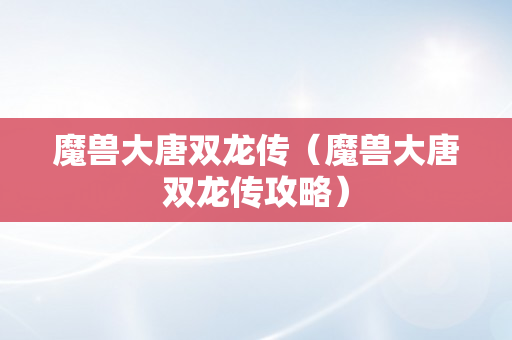 魔兽大唐双龙传（魔兽大唐双龙传攻略）